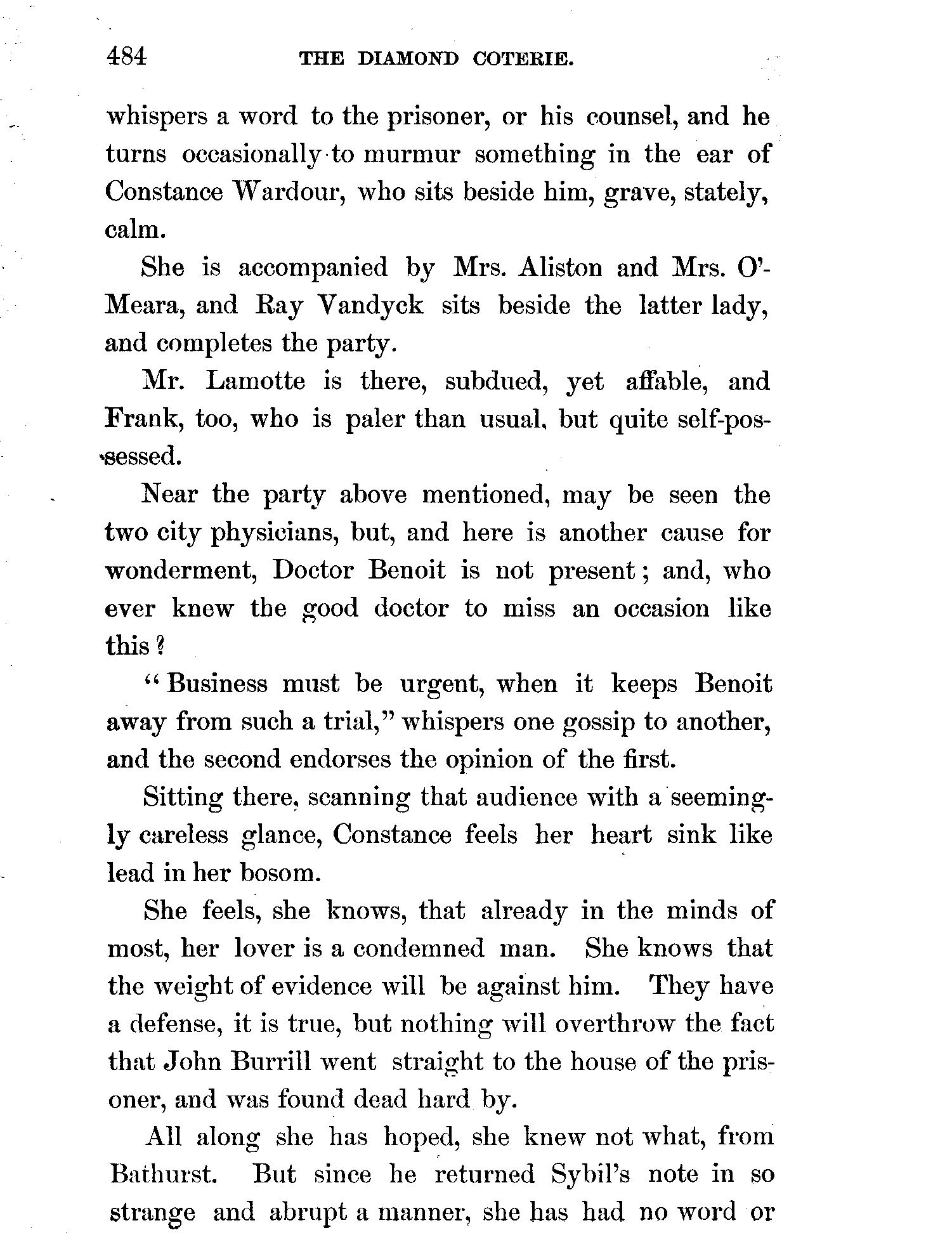 484 THE DIAMOND COTERIE.

whispers a word to the prisoner, or his counsel, and he turns occasionally to murmur something in the ear of Constance Wardour, who sits beside him, grave, stately, calm.

She is accompanied by Mrs. Aliston and Mrs. O'Meara, and Ray Vandyck sits beside the latter lady, and completes the party.

Mr. Lamotte is there, subdued, yet affable, and Frank, too, who is paler than usual, but quite self-possessed.

Near the party above mentioned, may be seen the two city physicians, but, and here is another cause for wonderment, Doctor Benoit is not present; and, who ever knew the good doctor to miss an occasion like this?

"Business must be urgent, when it keeps Benoit away from such a trial," whispers one gossip to another, and the second endorses the opinion of the first.

Sitting there, scanning that audience with a seemingly careless glance, Constance feels her heart sink like lead in her bosom.

She feels, she knows, that already in the minds of most, her lover is a condemned man. She knows that the weight of evidence will be against him. They have a defense, it is true, but nothing will overthrow the fact that John Burrill went straight to the house of the prisoner, and was found dead hard by.

All along she has hoped, she knew not what, from Bathurst. But since he returned Sybil's note in so strange and abrupt a manner, she has had no word or